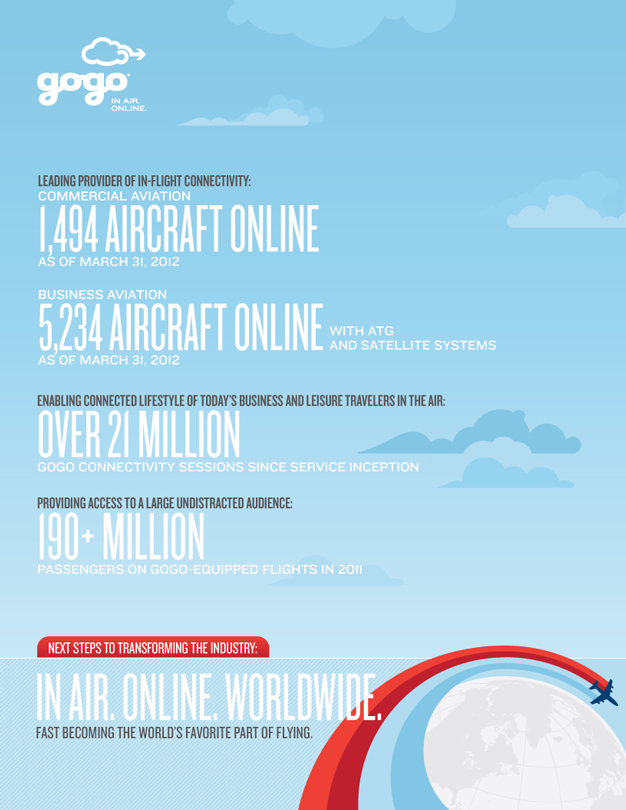 gogo
IN AIR.
ONLINE.

LEADING PROVIDER OF IN-FLIGHT CONNECTIVITY:
COMMERCIAL AVIATION
1,494 AIRCRAFT ONLINE
AS OF MARCH 31, 2012

BUSINESS AVIATION
5,234 AIRCRAFT ONLINE WITH ATG AND SATELLITE SYSTEMS
AS OF MARCH 31, 2012

ENABLING CONNECTED LIFESTYLE OF TODAY'S BUSINESS AND LEISURE TRAVELERS IN THE AIR:
OVER 21 MILLION
GOGO CONNECTIVITY SESSIONS SINCE SERVICE INCEPTION

PROVIDING ACCESS TO A LARGE UNDISTRACTED AUDIENCE:
190+ MILLION
PASSENGERS ON GOGO-EQUIPPED FLIGHTS IN 2011

NEXT STEPS TO TRANSFORMING THE INDUSTRY:
IN AIR. ONLINE. WORLDWIDE.
FAST BECOMING THE WORLD'S FAVORITE PART OF FLYING.